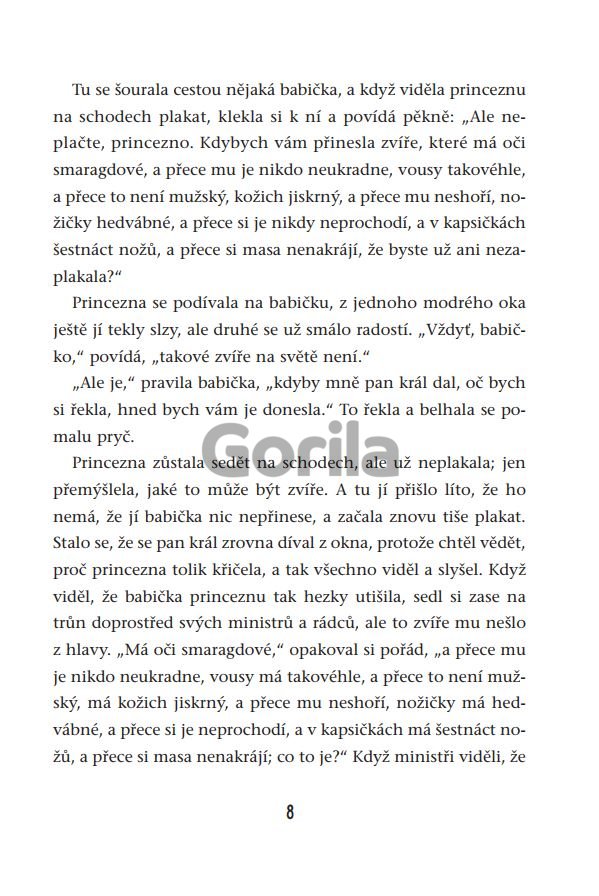 Tu se šourala cestou nějaká babička, a když viděla princeznu na schodech plakat, klekla si k ní a povídá pěkně: „Ale neplačte, princezno. Kdybych vám přinesla zvíře, které má oči smaragdové, a přece mu je nikdo neukradne, vousy takovéhle, a přece to není mužský, kožich jiskrný, a přece mu neshoří, nožičky hedvábné, a přece si je nikdy neprochodí, a v kapsičkách šestnáct nožů, a přece si masa nenakrájí, že byste už ani nezaplakala?“

Princezna se podívala na babičku, z jednoho modrého oka ještě jí tekly slzy, ale druhé se už smálo radostí. „Vždyť, babičko,“ povídá, „takové zvíře na světě není.“

„Ale je,“ pravila babička, „kdyby mně pan král dal, oč bych si řekla, hned bych vám je donesla.“ To řekla a belhala se pomalu pryč.

Gorila

Princezna zůstala sedět na schodech, ale už neplakala; jen přemýšlela, jaké to může být zvíře. A tu jí přišlo líto, že ho nemá, že jí babička nic nepřinese, a začala znovu tiše plakat. Stalo se, že se pan král zrovna díval z okna, protože chtěl vědět, proč princezna tolik křičela, a tak všechno viděl a slyšel. Když viděl, že babička princeznu tak hezky utišila, sedl si zase na trůn doprostřed svých ministrů a rádců, ale to zvíře mu nešlo z hlavy. „Má oči smaragdové,“ opakoval si pořád, „a přece mu je nikdo neukradne, vousy má takovéhle, a přece to není mužský, má kožich jiskrný, a přece mu neshoří, nožičky má hedvábné, a přece si je neprochodí, a v kapsičkách má šestnáct nožů, a přece si masa nenakrájí; co to je?“ Když ministři viděli, že

8